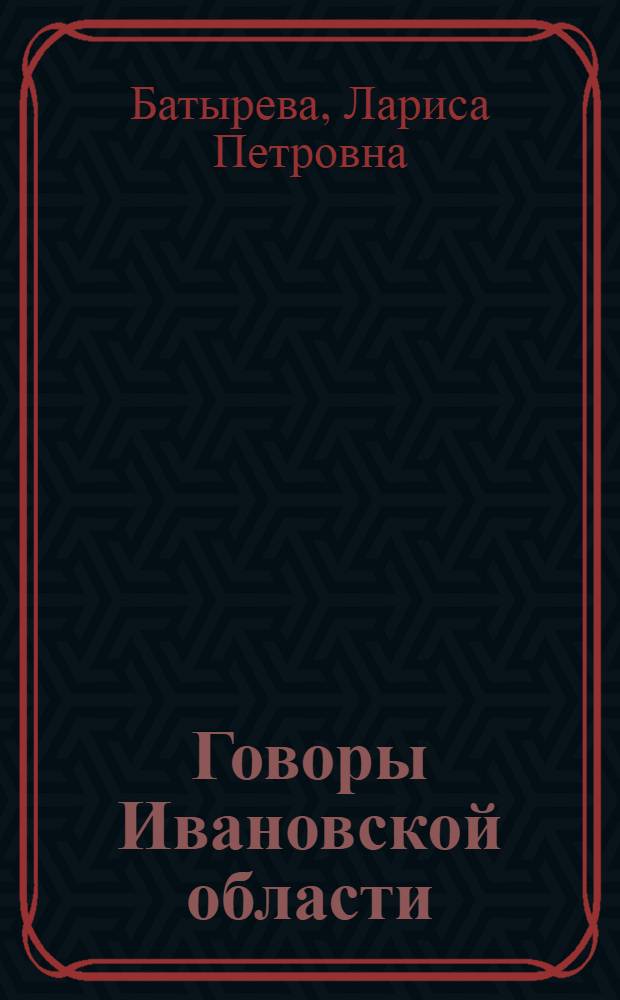 Батырева, Лариса Петровна

Говоры Ивановской области